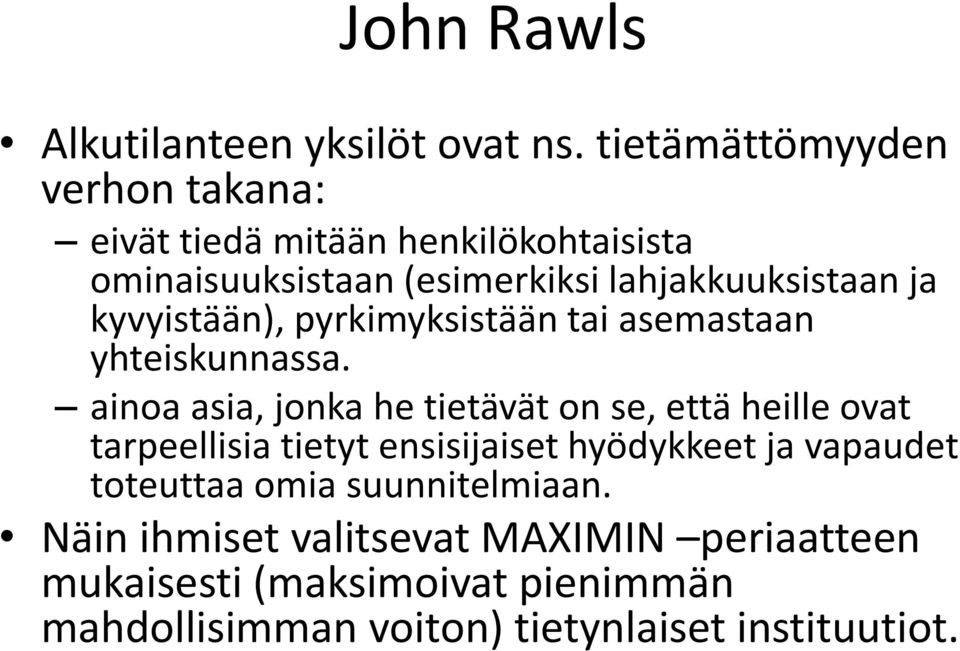 John Rawls

• Alkutilanteen yksilöt ovat ns. tietämättömyyden verhon takana:

– eivät tiedä mitään henkilökohtaisista ominaisuuksistaan (esimerkiksi lahjakkuuksistaan ja kyvyistään), pyrkimyksistään tai asemastaan yhteiskunnassa.

– ainoa asia, jonka he tietävät on se, että heille ovat tarpeellisia tietyt ensisijaiset hyödykkeet ja vapaudet toteuttaa omia suunnitelmiaan.

• Näin ihmiset valitsevat MAXIMIN –periaatteen mukaisesti (maksimoivat pienimmän mahdollisimman voiton) tietynlaiset instituutiot.